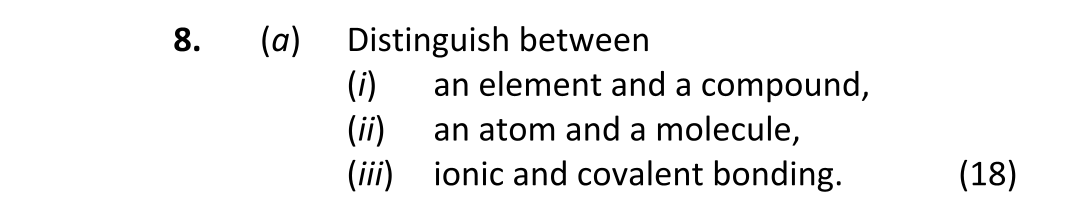 8. (a) Distinguish between

(i) an element and a compound,

(ii) an atom and a molecule,

(iii) ionic and covalent bonding. (18)